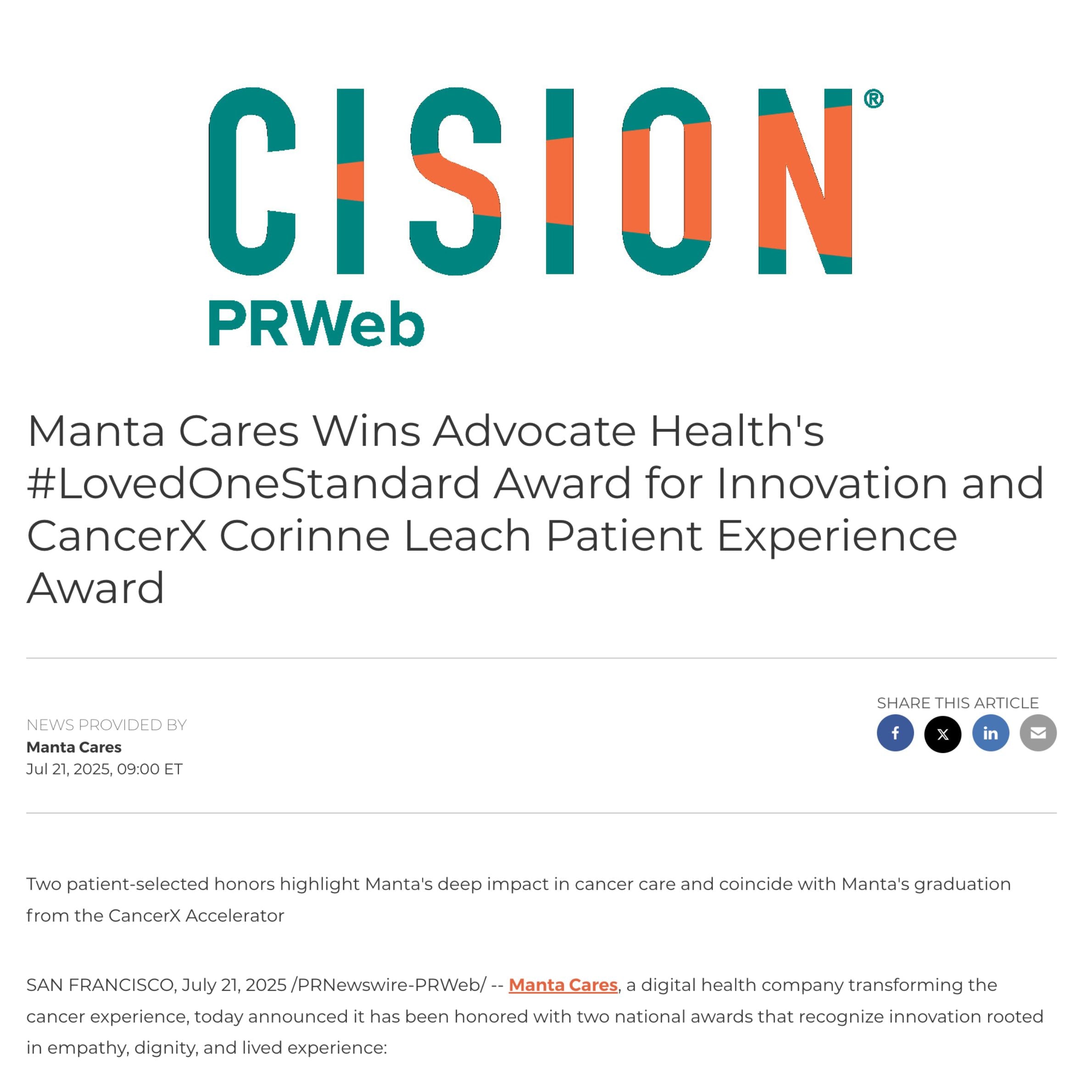 CISION®

PRWeb

Manta Cares Wins Advocate Health's #LovedOneStandard Award for Innovation and CancerX Corinne Leach Patient Experience Award

NEWS PROVIDED BY
Manta Cares
Jul 21, 2025, 09:00 ET

SHARE THIS ARTICLE

Two patient-selected honors highlight Manta's deep impact in cancer care and coincide with Manta's graduation from the CancerX Accelerator

SAN FRANCISCO, July 21, 2025 /PRNewswire-PRWeb/ -- Manta Cares, a digital health company transforming the cancer experience, today announced it has been honored with two national awards that recognize innovation rooted in empathy, dignity, and lived experience: